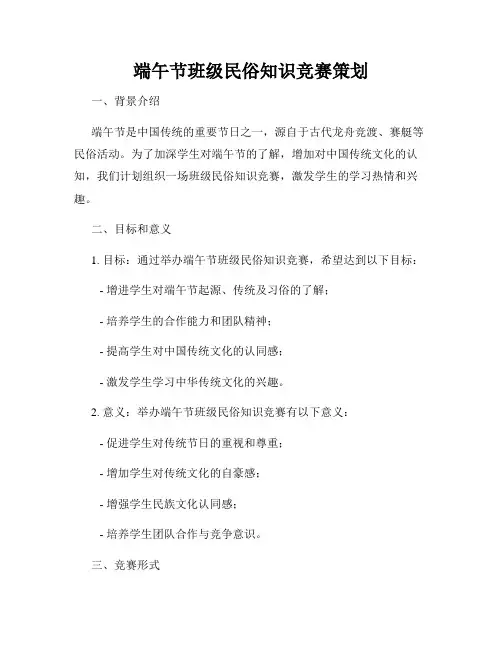 端午节班级民俗知识竞赛策划

一、背景介绍

端午节是中国传统的重要节日之一，源自于古代龙舟竞渡、赛艇等民俗活动。为了加深学生对端午节的了解，增加对中国传统文化的认知，我们计划组织一场班级民俗知识竞赛，激发学生的学习热情和兴趣。

二、目标和意义

1. 目标：通过举办端午节班级民俗知识竞赛，希望达到以下目标：

- 增进学生对端午节起源、传统及习俗的了解；

- 培养学生的合作能力和团队精神；

- 提高学生对中国传统文化的认同感；

- 激发学生学习中华传统文化的兴趣。

2. 意义：举办端午节班级民俗知识竞赛有以下意义：

- 促进学生对传统节日的重视和尊重；

- 增加学生对传统文化的自豪感；

- 增强学生民族文化认同感；

- 培养学生团队合作与竞争意识。

三、竞赛形式